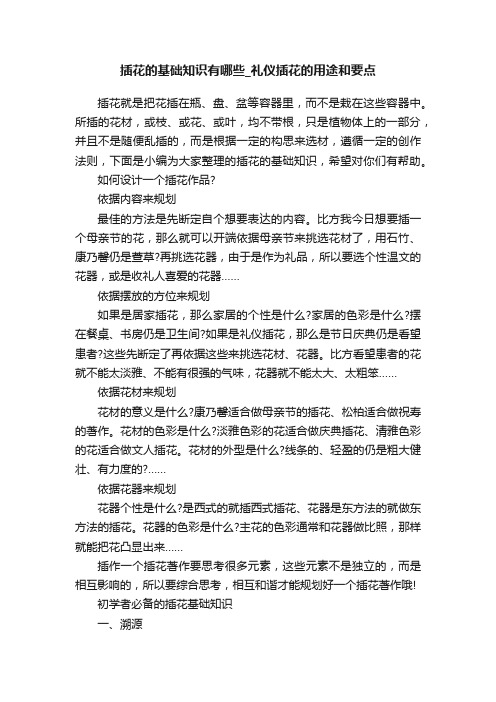 插花的基础知识有哪些_礼仪插花的用途和要点

插花就是把花插在瓶、盘、盆等容器里，而不是栽在这些容器中。所插的花材，或枝、或花、或叶，均不带根，只是植物体上的一部分，并且不是随便乱插的，而是根据一定的构思来选材，遵循一定的创作法则，下面是小编为大家整理的插花的基础知识，希望对你们有帮助。

如何设计一个插花作品?

依据内容来规划

最佳的方法是先断定自个想要表达的内容。比方我今日想要插一个母亲节的花，那么就可以开端依据母亲节来挑选花材了，用石竹、康乃馨仍是萱草?再挑选花器，由于是作为礼品，所以要选个性温文的花器，或是收礼人喜爱的花器……

依据摆放的方位来规划

如果是居家插花，那么家居的个性是什么?家居的色彩是什么?摆在餐桌、书房仍是卫生间?如果是礼仪插花，那么是节日庆典仍是看望患者?这些先断定了再依据这些来挑选花材、花器。比方看望患者的花就不能太淡雅、不能有很强的气味，花器就不能太大、太粗笨……

依据花材来规划

花材的意义是什么?康乃馨适合做母亲节的插花、松柏适合做祝寿的著作。花材的色彩是什么?淡雅色彩的花适合做庆典插花、清雅色彩的花适合做文人插花。花材的外型是什么?线条的、轻盈的仍是粗大健壮、有力度的?……

依据花器来规划

花器个性是什么?是西式的就插西式插花、花器是东方法的就做东方法的插花。花器的色彩是什么?主花的色彩通常和花器做比照，那样就能把花凸显出来……

插作一个插花著作要思考很多元素，这些元素不是独立的，而是相互影响的，所以要综合思考，相互和谐才能规划好一个插花著作哦!

初学者必备的插花基础知识

一、溯源